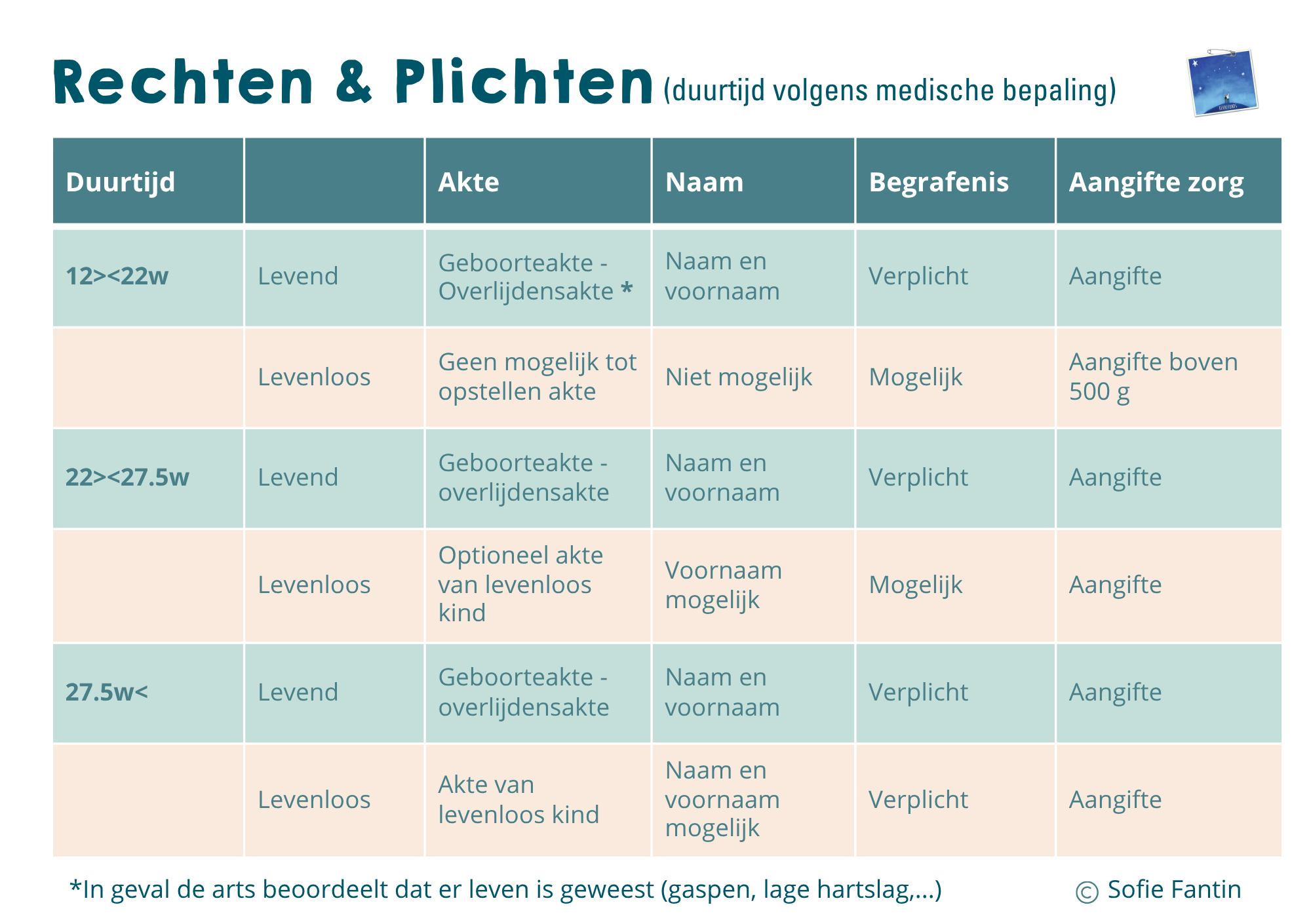 Rechten & Plichten (duurtijd volgens medische bepaling)

| Duurtijd | | Akte | Naam | Begrafenis | Aangifte zorg |
|---|---|---|---|---|---|
| 12><22w | Levend | Geboorteakte - Overlijdensakte * | Naam en voornaam | Verplicht | Aangifte |
| | Levenloos | Geen mogelijk tot opstellen akte | Niet mogelijk | Mogelijk | Aangifte boven 500 g |
| 22><27.5w | Levend | Geboorteakte - overlijdensakte | Naam en voornaam | Verplicht | Aangifte |
| | Levenloos | Optioneel akte van levenloos kind | Voornaam mogelijk | Mogelijk | Aangifte |
| 27.5w< | Levend | Geboorteakte - overlijdensakte | Naam en voornaam | Verplicht | Aangifte |
| | Levenloos | Akte van levenloos kind | Naam en voornaam mogelijk | Verplicht | Aangifte |

*In geval de arts beoordeelt dat er leven is geweest (gaspen, lage hartslag,...)

© Sofie Fantin